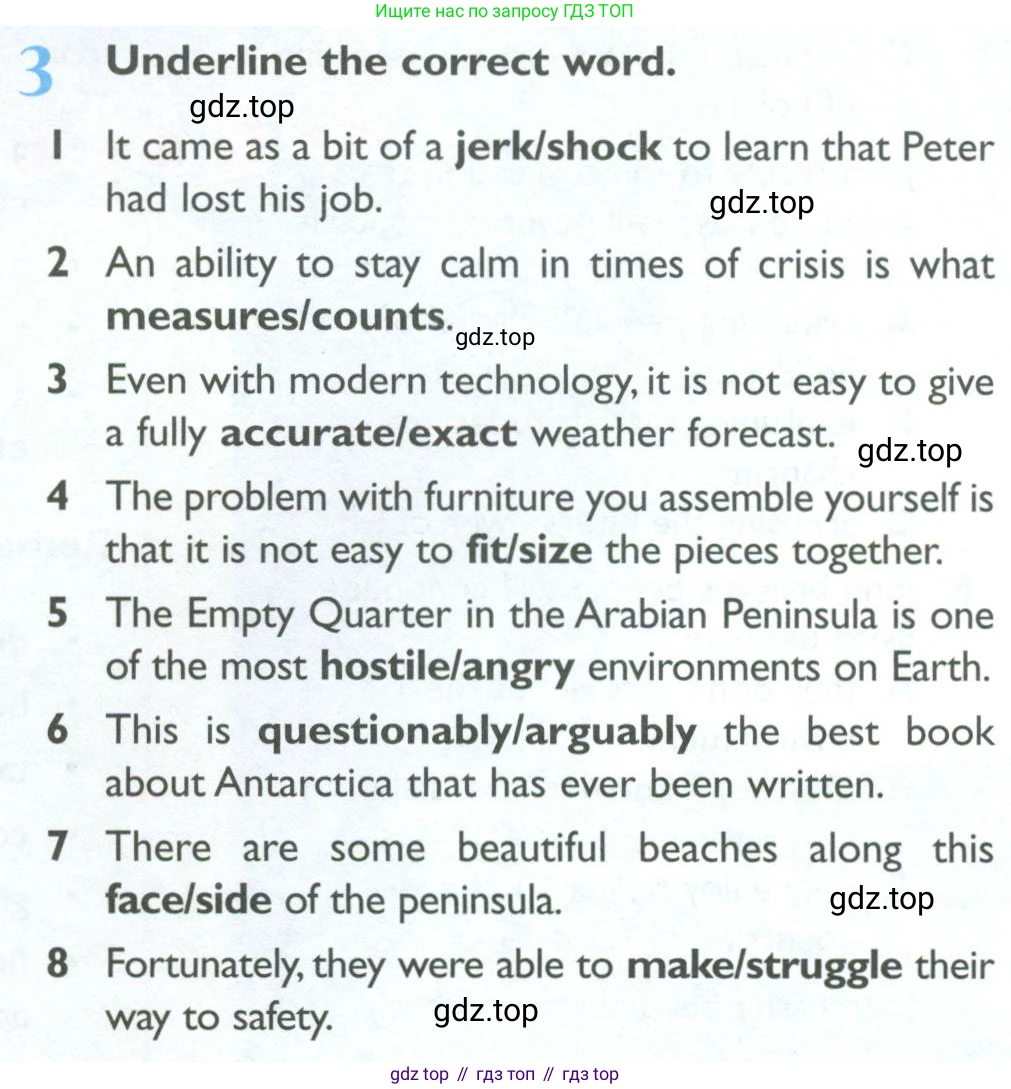 Ищите нас по запросу ГДЗ ТОП

3 Underline the correct word.

gdz.top

1 It came as a bit of a jerk/shock to learn that Peter had lost his job.

gdz.top

2 An ability to stay calm in times of crisis is what measures/counts.

gdz.top

3 Even with modern technology, it is not easy to give a fully accurate/exact weather forecast.

gdz.top

4 The problem with furniture you assemble yourself is that it is not easy to fit/size the pieces together.

5 The Empty Quarter in the Arabian Peninsula is one of the most hostile/angry environments on Earth.

6 This is questionably/arguably the best book about Antarctica that has ever been written.

7 There are some beautiful beaches along this face/side of the peninsula.

gdz.top

8 Fortunately, they were able to make/struggle their way to safety.

gdz.top

gdz top // гдз топ // гдз top